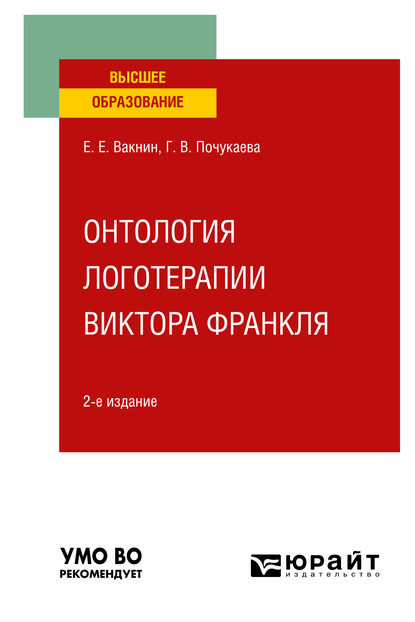 ВЫСШЕЕ
ОБРАЗОВАНИЕ

Е. Е. Вакнин, Г. В. Почукаева

ОНТОЛОГИЯ ЛОГОТЕРАПИИ ВИКТОРА ФРАНКЛЯ

2-е издание

УМО ВО
РЕКОМЕНДУЕТ

ЮРАЙТ
издательство